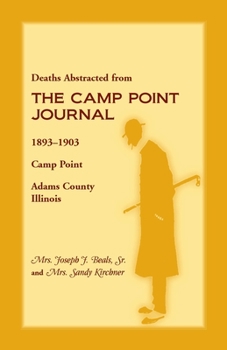 Deaths Abstracted from

THE CAMP POINT JOURNAL

1893–1903

Camp Point

Adams County
Illinois

Mrs. Joseph J. Beals, Sr.
and Mrs. Sandy Kirchner